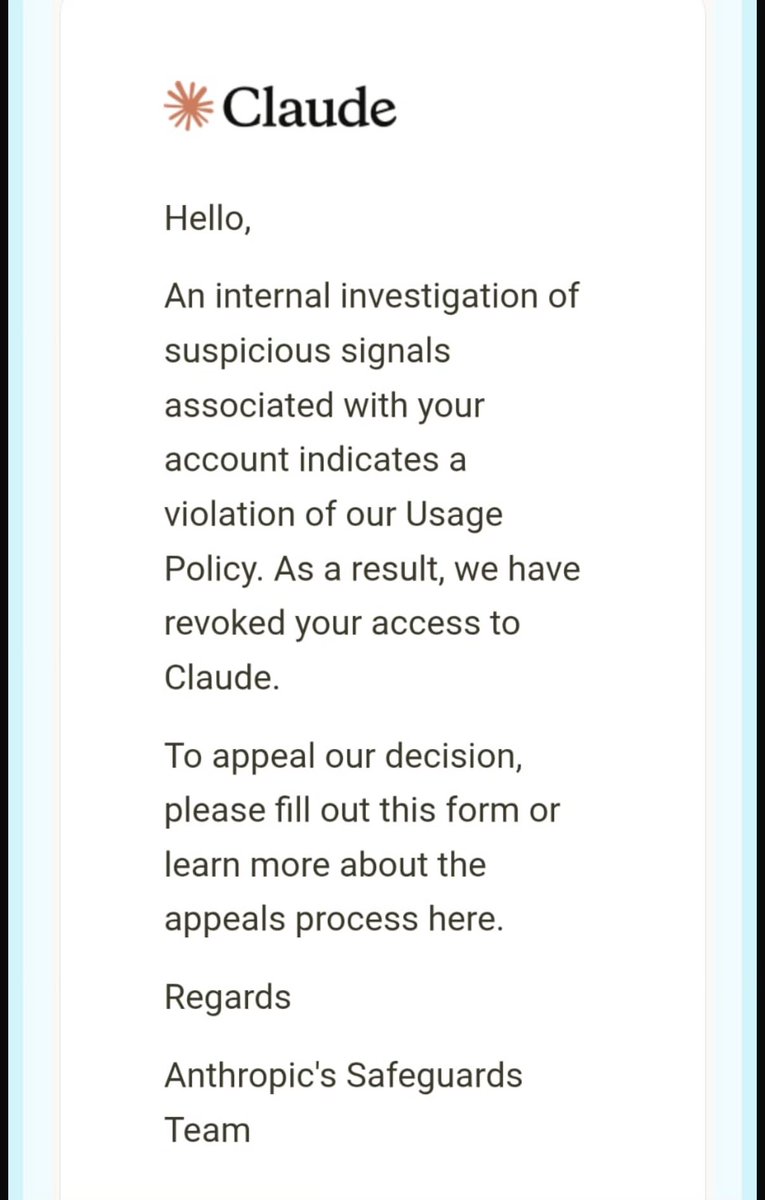 Claude

Hello,

An internal investigation of suspicious signals associated with your account indicates a violation of our Usage Policy. As a result, we have revoked your access to Claude.

To appeal our decision, please fill out this form or learn more about the appeals process here.

Regards

Anthropic's Safeguards Team